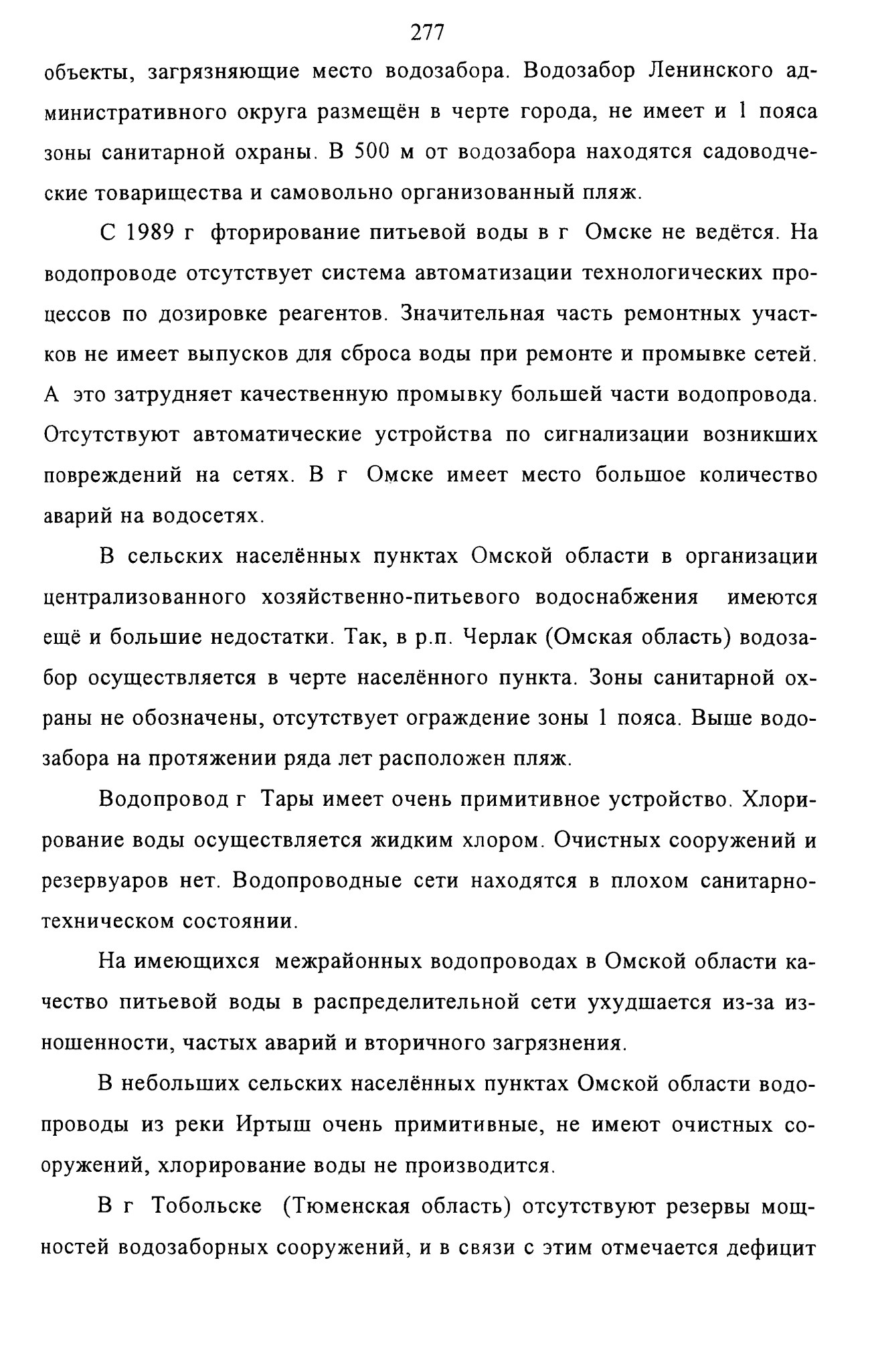 277

объекты, загрязняющие место водозабора. Водозабор Ленинского административного округа размещён в черте города, не имеет и 1 пояса зоны санитарной охраны. В 500 м от водозабора находятся садоводческие товарищества и самовольно организованный пляж.

С 1989 г фторирование питьевой воды в г Омске не ведётся. На водопроводе отсутствует система автоматизации технологических процессов по дозировке реагентов. Значительная часть ремонтных участков не имеет выпусков для сброса воды при ремонте и промывке сетей. А это затрудняет качественную промывку большей части водопровода. Отсутствуют автоматические устройства по сигнализации возникших повреждений на сетях. В г Омске имеет место большое количество аварий на водосетях.

В сельских населённых пунктах Омской области в организации централизованного хозяйственно-питьевого водоснабжения имеются ещё и большие недостатки. Так, в р.п. Черлак (Омская область) водозабор осуществляется в черте населённого пункта. Зоны санитарной охраны не обозначены, отсутствует ограждение зоны 1 пояса. Выше водозабора на протяжении ряда лет расположен пляж.

Водопровод г Тары имеет очень примитивное устройство. Хлорирование воды осуществляется жидким хлором. Очистных сооружений и резервуаров нет. Водопроводные сети находятся в плохом санитарно-техническом состоянии.

На имеющихся межрайонных водопроводах в Омской области качество питьевой воды в распределительной сети ухудшается из-за изношенности, частых аварий и вторичного загрязнения.

В небольших сельских населённых пунктах Омской области водопроводы из реки Иртыш очень примитивные, не имеют очистных сооружений, хлорирование воды не производится.

В г Тобольске (Тюменская область) отсутствуют резервы мощностей водозаборных сооружений, и в связи с этим отмечается дефицит